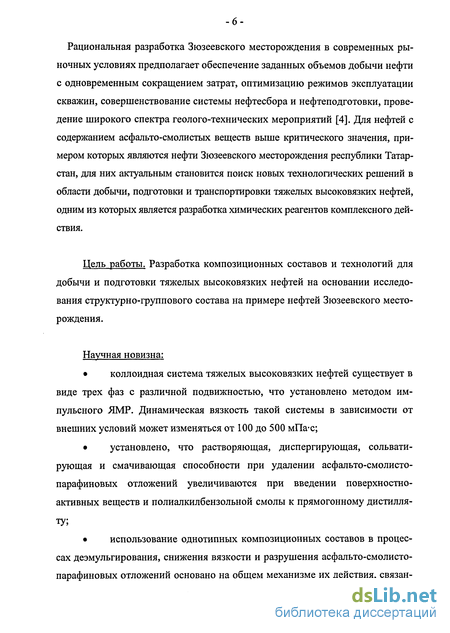 - 6 -

Рациональная разработка Зюзеевского месторождения в современных рыночных условиях предполагает обеспечение заданных объемов добычи нефти с одновременным сокращением затрат, оптимизацию режимов эксплуатации скважин, совершенствование системы нефтесбора и нефтеподготовки, проведение широкого спектра геолого-технических мероприятий [4]. Для нефтей с содержанием асфальто-смолистых веществ выше критического значения, примером которых являются нефти Зюзеевского месторождения республики Татарстан, для них актуальным становится поиск новых технологических решений в области добычи, подготовки и транспортировки тяжелых высоковязких нефтей, одним из которых является разработка химических реагентов комплексного действия.

Цель работы. Разработка композиционных составов и технологий для добычи и подготовки тяжелых высоковязких нефтей на основании исследования структурно-группового состава на примере нефтей Зюзеевского месторождения.

Научная новизна:

• коллоидная система тяжелых высоковязких нефтей существует в виде трех фаз с различной подвижностью, что установлено методом импульсного ЯМР. Динамическая вязкость такой системы в зависимости от внешних условий может изменяться от 100 до 500 мПа·с;

• установлено, что растворяющая, диспергирующая, сольватирующая и смачивающая способности при удалении асфальто-смолисто-парафиновых отложений увеличиваются при введении поверхностно-активных веществ и полиалкилбензольной смолы к прямогонному дистилляту;

• использование однотипных композиционных составов в процессах деэмульгирования, снижения вязкости и разрушения асфальто-смолисто-парафиновых отложений основано на общем механизме их действия. связан-

dsLib.net
библиотека диссертаций